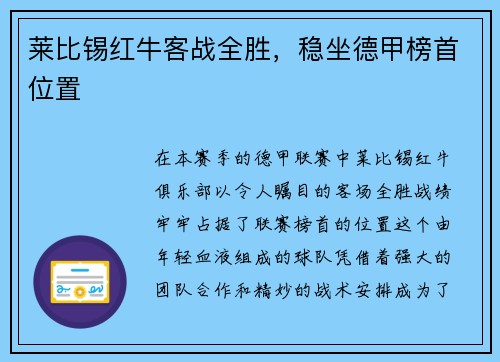 莱比锡红牛客战全胜，稳坐德甲榜首位置

在本赛季的德甲联赛中莱比锡红牛俱乐部以令人瞩目的客场全胜战绩牢牢占据了联赛榜首的位置这个由年轻血液组成的球队凭借着强大的团队合作和精妙的战术安排成为了